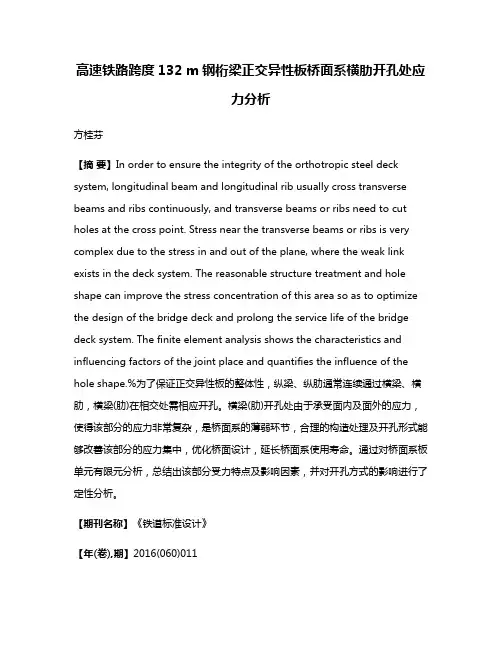 高速铁路跨度 132 m 钢桁梁正交异性板桥面系横肋开孔处应力分析

方桂芬

【摘 要】In order to ensure the integrity of the orthotropic steel deck system, longitudinal beam and longitudinal rib usually cross transverse beams and ribs continuously, and transverse beams or ribs need to cut holes at the cross point. Stress near the transverse beams or ribs is very complex due to the stress in and out of the plane, where the weak link exists in the deck system. The reasonable structure treatment and hole shape can improve the stress concentration of this area so as to optimize the design of the bridge deck and prolong the service life of the bridge deck system. The finite element analysis shows the characteristics and influencing factors of the joint place and quantifies the influence of the hole shape.%为了保证正交异性板的整体性，纵梁、纵肋通常连续通过横梁、横肋，横梁(肋)在相交处需相应开孔。横梁(肋)开孔处由于承受面内及面外的应力，使得该部分的应力非常复杂，是桥面系的薄弱环节，合理的构造处理及开孔形式能够改善该部分的应力集中，优化桥面设计，延长桥面系使用寿命。通过对桥面系板单元有限元分析，总结出该部分受力特点及影响因素，并对开孔方式的影响进行了定性分析。

【期刊名称】《铁道标准设计》

【年(卷),期】2016(060)011